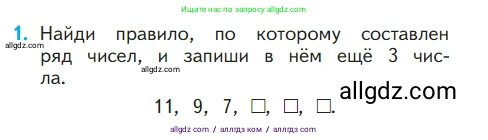 Ищите нас по запросу allgdz.com

1. Найди правило, по которому составлен ряд чисел, и запиши в нём ещё 3 числа.

allgdz.com

allgdz.com

allgdz.com

11, 9, 7, □, □, □.

allgdz com / аллгдз ком / аллгдз com